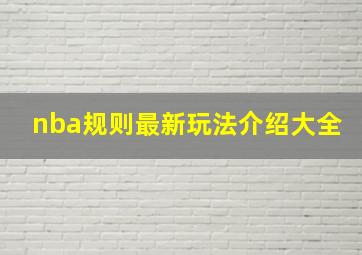 nba规则最新玩法介绍大全